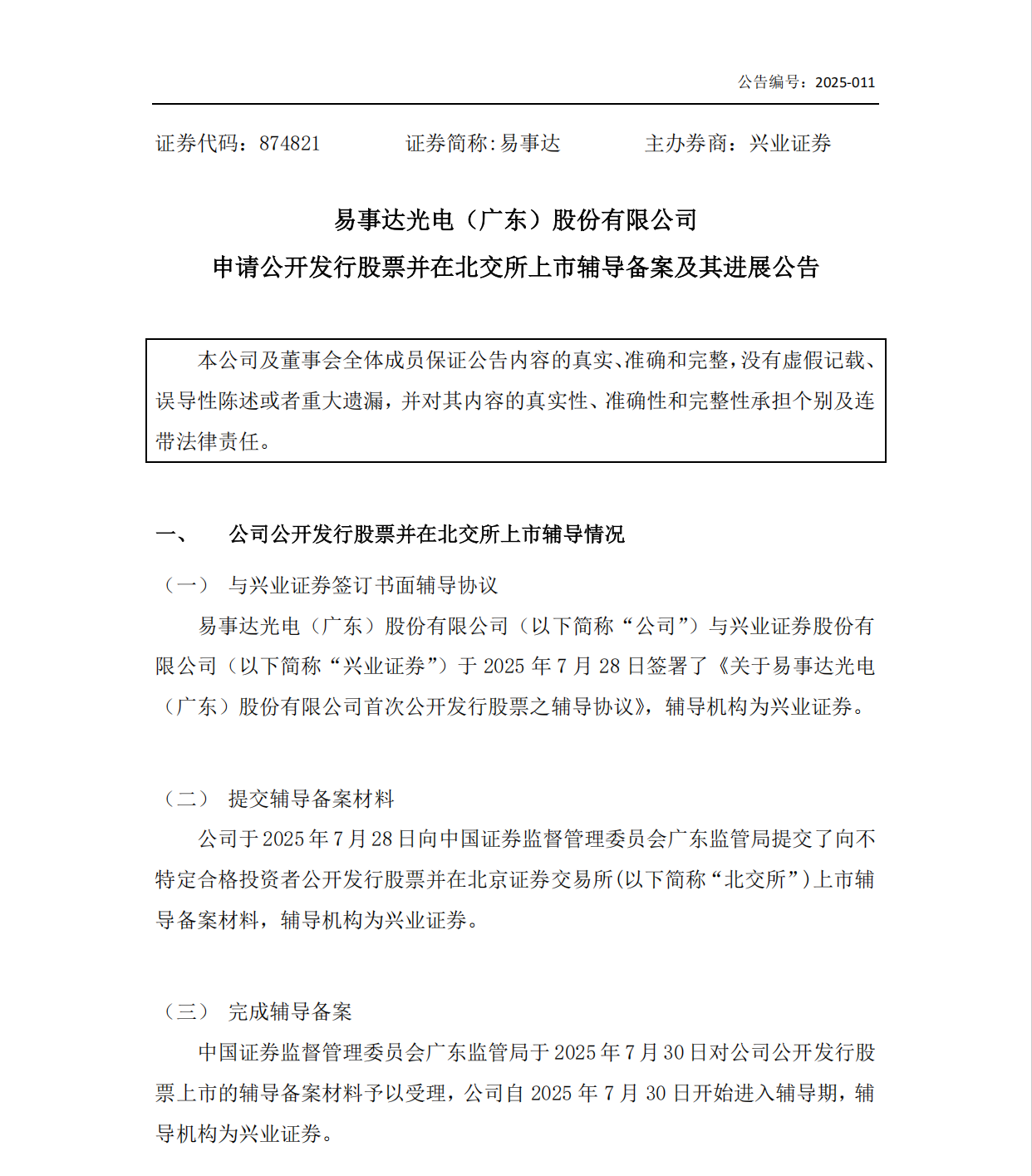 公告编号：2025-011

证券代码：874821　　证券简称:易事达　　主办券商：兴业证券

易事达光电（广东）股份有限公司
申请公开发行股票并在北交所上市辅导备案及其进展公告

本公司及董事会全体成员保证公告内容的真实、准确和完整，没有虚假记载、误导性陈述或者重大遗漏，并对其内容的真实性、准确性和完整性承担个别及连带法律责任。

一、　公司公开发行股票并在北交所上市辅导情况

（一）　与兴业证券签订书面辅导协议

易事达光电（广东）股份有限公司（以下简称“公司”）与兴业证券股份有限公司（以下简称“兴业证券”）于 2025 年 7 月 28 日签署了《关于易事达光电（广东）股份有限公司首次公开发行股票之辅导协议》，辅导机构为兴业证券。

（二）　提交辅导备案材料

公司于 2025 年 7 月 28 日向中国证券监督管理委员会广东监管局提交了向不特定合格投资者公开发行股票并在北京证券交易所(以下简称“北交所”)上市辅导备案材料，辅导机构为兴业证券。

（三）　完成辅导备案

中国证券监督管理委员会广东监管局于 2025 年 7 月 30 日对公司公开发行股票上市的辅导备案材料予以受理，公司自 2025 年 7 月 30 日开始进入辅导期，辅导机构为兴业证券。